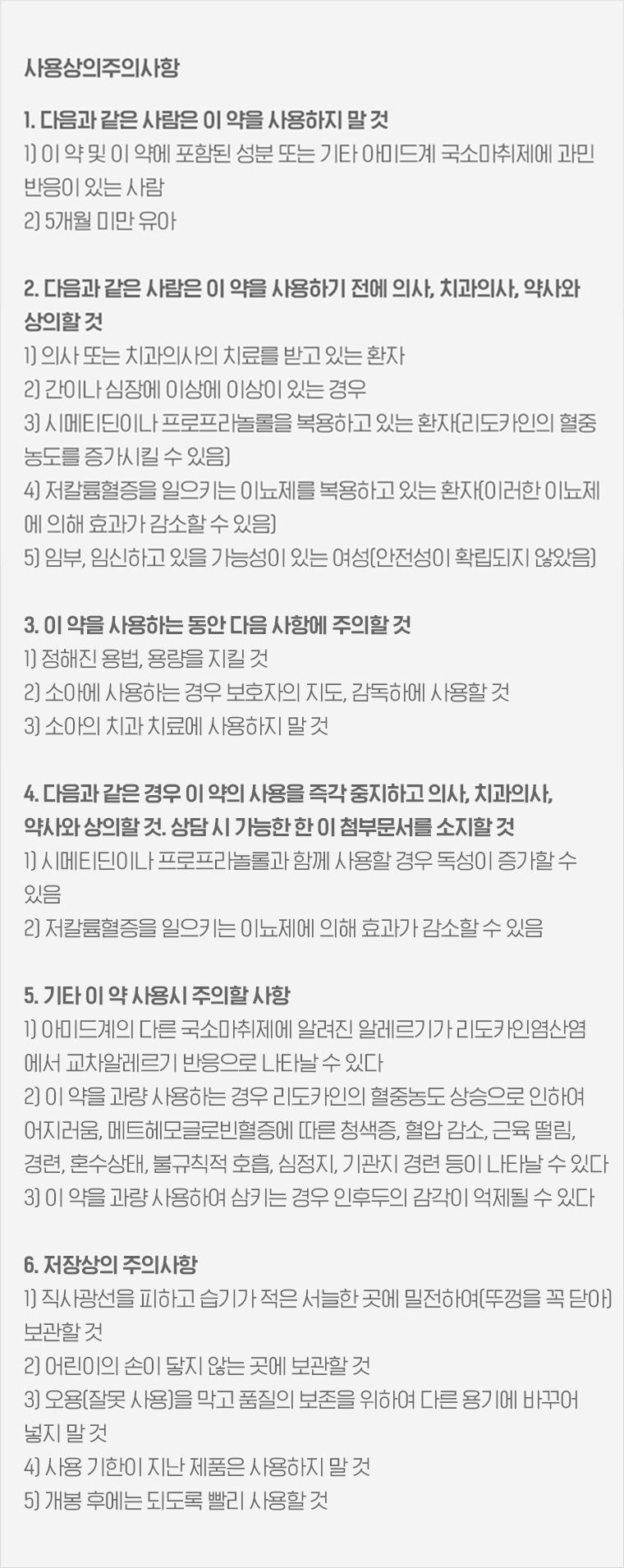 사용상의주의사항

1. 다음과 같은 사람은 이 약을 사용하지 말 것
1) 이 약 및 이 약에 포함된 성분 또는 기타 아미드계 국소마취제에 과민반응이 있는 사람
2) 5개월 미만 유아

2. 다음과 같은 사람은 이 약을 사용하기 전에 의사, 치과의사, 약사와 상의할 것
1) 의사 또는 치과의사의 치료를 받고 있는 환자
2) 간이나 심장에 이상에 이상이 있는 경우
3) 시메티딘이나 프로프라놀롤을 복용하고 있는 환자(리도카인의 혈중농도를 증가시킬 수 있음)
4) 저칼륨혈증을 일으키는 이뇨제를 복용하고 있는 환자(이러한 이뇨제에 의해 효과가 감소할 수 있음)
5) 임부, 임신하고 있을 가능성이 있는 여성(안전성이 확립되지 않았음)

3. 이 약을 사용하는 동안 다음 사항에 주의할 것
1) 정해진 용법, 용량을 지킬 것
2) 소아에 사용하는 경우 보호자의 지도, 감독하에 사용할 것
3) 소아의 치과 치료에 사용하지 말 것

4. 다음과 같은 경우 이 약의 사용을 즉각 중지하고 의사, 치과의사, 약사와 상의할 것. 상담 시 가능한 한 이 첨부문서를 소지할 것
1) 시메티딘이나 프로프라놀롤과 함께 사용할 경우 독성이 증가할 수 있음
2) 저칼륨혈증을 일으키는 이뇨제에 의해 효과가 감소할 수 있음

5. 기타 이 약 사용시 주의할 사항
1) 아미드계의 다른 국소마취제에 알려진 알레르기가 리도카인염산염에서 교차알레르기 반응으로 나타날 수 있다
2) 이 약을 과량 사용하는 경우 리도카인의 혈중농도 상승으로 인하여 어지러움, 메트헤모글로빈혈증에 따른 청색증, 혈압 감소, 근육 떨림, 경련, 혼수상태, 불규칙적 호흡, 심정지, 기관지 경련 등이 나타날 수 있다
3) 이 약을 과량 사용하여 삼키는 경우 인후두의 감각이 억제될 수 있다

6. 저장상의 주의사항
1) 직사광선을 피하고 습기가 적은 서늘한 곳에 밀전하여(뚜껑을 꼭 닫아) 보관할 것
2) 어린이의 손이 닿지 않는 곳에 보관할 것
3) 오용(잘못 사용)을 막고 품질의 보존을 위하여 다른 용기에 바꾸어 넣지 말 것
4) 사용 기한이 지난 제품은 사용하지 말 것
5) 개봉 후에는 되도록 빨리 사용할 것